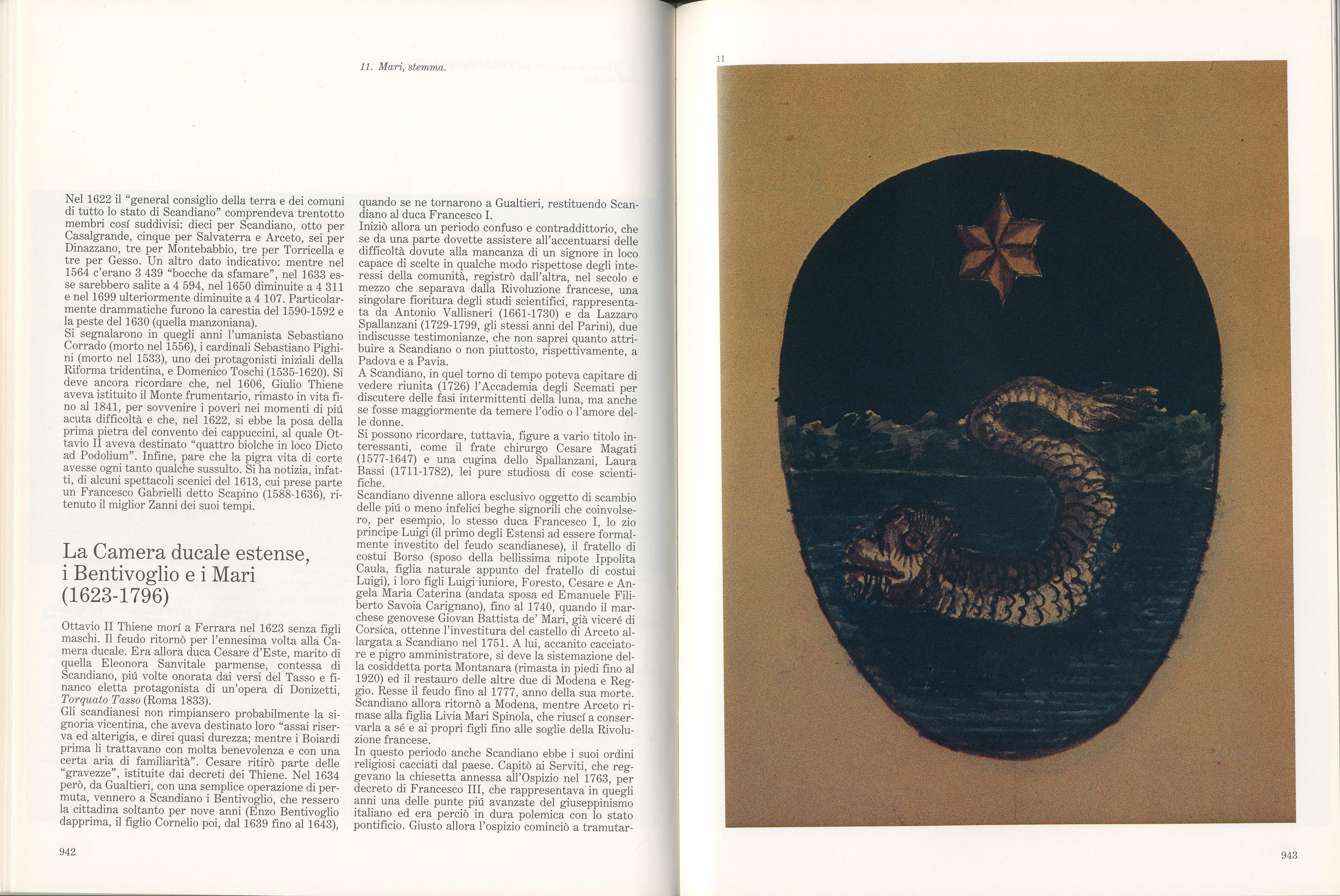 11. Mari, stemma.

Nel 1622 il "general consiglio della terra e dei comuni di tutto lo stato di Scandiano" comprendeva trentotto membri cosí suddivisi: dieci per Scandiano, otto per Casalgrande, cinque per Salvaterra e Arceto, sei per Dinazzano, tre per Montebabbio, tre per Torricella e tre per Gesso. Un altro dato indicativo: mentre nel 1564 c'erano 3 439 "bocche da sfamare", nel 1633 esse sarebbero salite a 4 594, nel 1650 diminuite a 4 311 e nel 1699 ulteriormente diminuite a 4 107. Particolarmente drammatiche furono la carestia del 1590-1592 e la peste del 1630 (quella manzoniana).
Si segnalarono in quegli anni l'umanista Sebastiano Corrado (morto nel 1556), i cardinali Sebastiano Pighini (morto nel 1533), uno dei protagonisti iniziali della Riforma tridentina, e Domenico Toschi (1535-1620). Si deve ancora ricordare che, nel 1606, Giulio Thiene aveva istituito il Monte frumentario, rimasto in vita fino al 1841, per sovvenire i poveri nei momenti di piú acuta difficoltà e che, nel 1622, si ebbe la posa della prima pietra del convento dei cappuccini, al quale Ottavio II aveva destinato "quattro biolche in loco Dicto ad Podolium". Infine, pare che la pigra vita di corte avesse ogni tanto qualche sussulto. Si ha notizia, infatti, di alcuni spettacoli scenici del 1613, cui prese parte un Francesco Gabrielli detto Scapino (1588-1636), ritenuto il miglior Zanni dei suoi tempi.

La Camera ducale estense,
i Bentivoglio e i Mari
(1623-1796)

Ottavio II Thiene morí a Ferrara nel 1623 senza figli maschi. Il feudo ritornò per l'ennesima volta alla Camera ducale. Era allora duca Cesare d'Este, marito di quella Eleonora Sanvitale parmense, contessa di Scandiano, piú volte onorata dai versi del Tasso e financo eletta protagonista di un'opera di Donizetti, Torquato Tasso (Roma 1833).
Gli scandianesi non rimpiansero probabilmente la signoria vicentina, che aveva destinato loro "assai riserva ed alterigia, e direi quasi durezza; mentre i Boiardi prima li trattavano con molta benevolenza e con una certa aria di familiarità". Cesare ritirò parte delle "gravezze", istituite dai decreti dei Thiene. Nel 1634 però, da Gualtieri, con una semplice operazione di permuta, vennero a Scandiano i Bentivoglio, che ressero la cittadina soltanto per nove anni (Enzo Bentivoglio dapprima, il figlio Cornelio poi, dal 1639 fino al 1643), quando se ne tornarono a Gualtieri, restituendo Scandiano al duca Francesco I.
Iniziò allora un periodo confuso e contraddittorio, che se da una parte dovette assistere all'accentuarsi delle difficoltà dovute alla mancanza di un signore in loco capace di scelte in qualche modo rispettose degli interessi della comunità, registrò dall'altra, nel secolo e mezzo che separava dalla Rivoluzione francese, una singolare fioritura degli studi scientifici, rappresentata da Antonio Vallisneri (1661-1730) e da Lazzaro Spallanzani (1729-1799, gli stessi anni del Parini), due indiscusse testimonianze, che non saprei quanto attribuire a Scandiano o non piuttosto, rispettivamente, a Padova e a Pavia.
A Scandiano, in quel torno di tempo poteva capitare di vedere riunita (1726) l'Accademia degli Scemati per discutere delle fasi intermittenti della luna, ma anche se fosse maggiormente da temere l'odio o l'amore delle donne.
Si possono ricordare, tuttavia, figure a vario titolo interessanti, come il frate chirurgo Cesare Magati (1577-1647) e una cugina dello Spallanzani, Laura Bassi (1711-1782), lei pure studiosa di cose scientifiche.
Scandiano divenne allora esclusivo oggetto di scambio delle piú o meno infelici beghe signorili che coinvolsero, per esempio, lo stesso duca Francesco I, lo zio principe Luigi (il primo degli Estensi ad essere formalmente investito del feudo scandianese), il fratello di costui Borso (sposo della bellissima nipote Ippolita Caula, figlia naturale appunto del fratello di costui Luigi), i loro figli Luigi iuniore, Foresto, Cesare e Angela Maria Caterina (andata sposa ed Emanuele Filiberto Savoia Carignano), fino al 1740, quando il marchese genovese Giovan Battista de' Mari, già viceré di Corsica, ottenne l'investitura del castello di Arceto allargata a Scandiano nel 1751. A lui, accanito cacciatore e pigro amministratore, si deve la sistemazione della cosiddetta porta Montanara (rimasta in piedi fino al 1920) ed il restauro delle altre due di Modena e Reggio. Resse il feudo fino al 1777, anno della sua morte. Scandiano allora ritornò a Modena, mentre Arceto rimase alla figlia Livia Mari Spinola, che riuscí a conservarla a sé e ai propri figli fino alle soglie della Rivoluzione francese.
In questo periodo anche Scandiano ebbe i suoi ordini religiosi cacciati dal paese. Capitò ai Serviti, che reggevano la chiesetta annessa all'Ospizio nel 1763, per decreto di Francesco III, che rappresentava in quegli anni una delle punte piú avanzate del giuseppinismo italiano ed era perciò in dura polemica con lo stato pontificio. Giusto allora l'ospizio cominciò a tramutar-

942

11

943